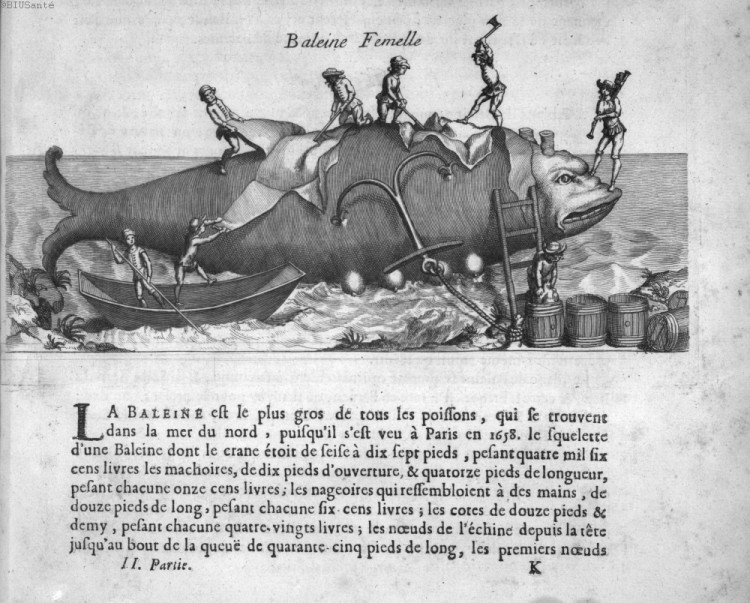 ©BIUSanté

Baleine Femelle

LA BALEINE est le plus gros de tous les poiſſons, qui ſe trouvent dans la mer du nord, puiſqu'il s'eſt veu à Paris en 1658. le ſquelette d'une Baleine dont le crane étoit de ſeiſe à dix ſept pieds, peſant quatre mil ſix cens livres les machoires, de dix pieds d'ouverture, & quatorze pieds de longueur, peſant chacune onze cens livres; les nageoires qui reſſembloient à des mains, de douze pieds de long, peſant chacune ſix-cens livres; les cotes de douze pieds & demy, peſant chacune quatre-vingts livres; les nœuds de l'échine depuis la tête juſqu'au bout de la queuë de quarante-cinq pieds de long, les premiers nœuds

II. Partie.

K